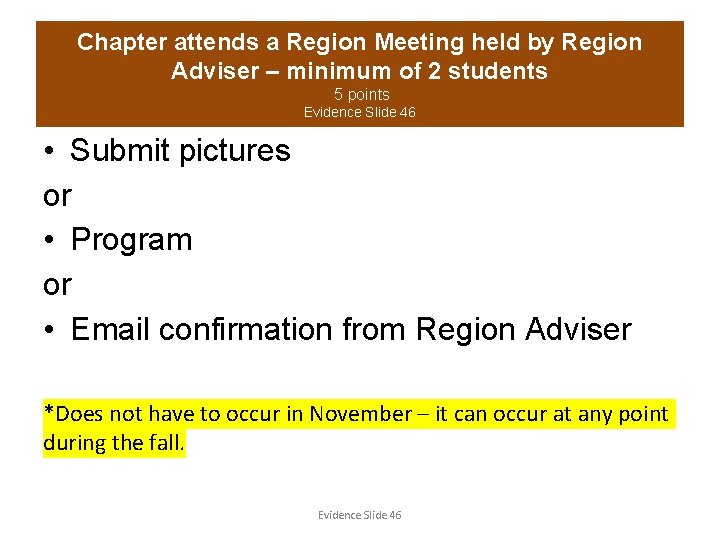 Chapter attends a Region Meeting held by Region Adviser – minimum of 2 students
5 points
Evidence Slide 46

• Submit pictures
or
• Program
or
• Email confirmation from Region Adviser

*Does not have to occur in November – it can occur at any point during the fall.

Evidence Slide 46